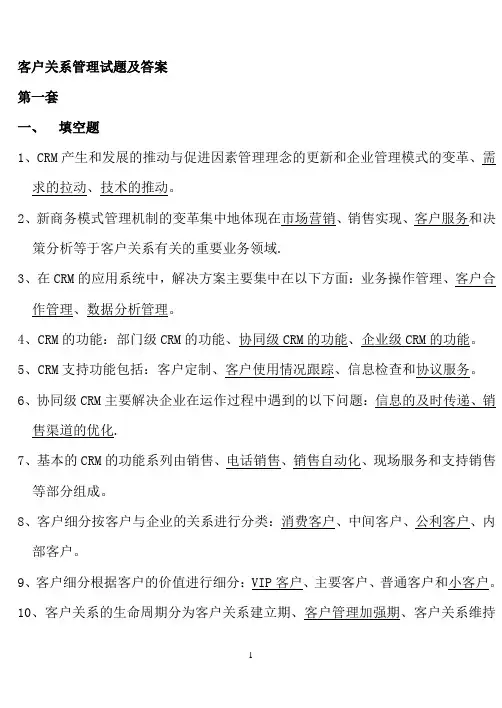 客户关系管理试题及答案

第一套

一、 填空题

1、CRM产生和发展的推动与促进因素管理理念的更新和企业管理模式的变革、需求的拉动、技术的推动。

2、新商务模式管理机制的变革集中地体现在市场营销、销售实现、客户服务和决策分析等于客户关系有关的重要业务领域.

3、在CRM的应用系统中，解决方案主要集中在以下方面：业务操作管理、客户合作管理、数据分析管理。

4、CRM的功能：部门级CRM的功能、协同级CRM的功能、企业级CRM的功能。

5、CRM支持功能包括：客户定制、客户使用情况跟踪、信息检查和协议服务。

6、协同级CRM主要解决企业在运作过程中遇到的以下问题：信息的及时传递、销售渠道的优化.

7、基本的CRM的功能系列由销售、电话销售、销售自动化、现场服务和支持销售等部分组成。

8、客户细分按客户与企业的关系进行分类：消费客户、中间客户、公利客户、内部客户。

9、客户细分根据客户的价值进行细分：VIP客户、主要客户、普通客户和小客户。

10、客户关系的生命周期分为客户关系建立期、客户管理加强期、客户关系维持

1